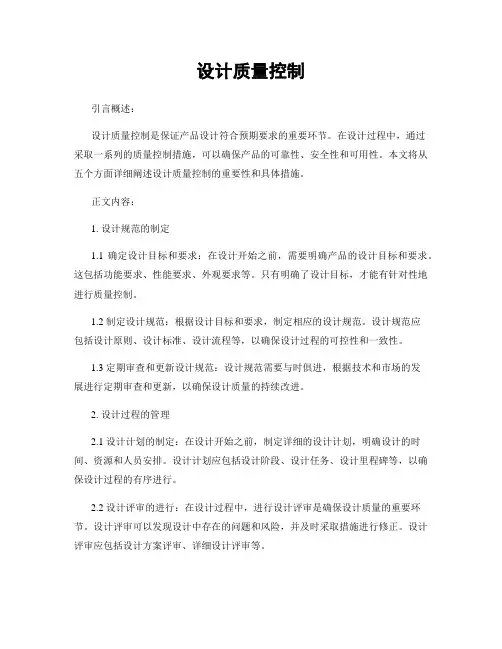 设计质量控制

引言概述：

设计质量控制是保证产品设计符合预期要求的重要环节。在设计过程中，通过采取一系列的质量控制措施，可以确保产品的可靠性、安全性和可用性。本文将从五个方面详细阐述设计质量控制的重要性和具体措施。

正文内容：

1. 设计规范的制定

1.1 确定设计目标和要求：在设计开始之前，需要明确产品的设计目标和要求。这包括功能要求、性能要求、外观要求等。只有明确了设计目标，才能有针对性地进行质量控制。

1.2 制定设计规范：根据设计目标和要求，制定相应的设计规范。设计规范应包括设计原则、设计标准、设计流程等，以确保设计过程的可控性和一致性。

1.3 定期审查和更新设计规范：设计规范需要与时俱进，根据技术和市场的发展进行定期审查和更新，以确保设计质量的持续改进。

2. 设计过程的管理

2.1 设计计划的制定：在设计开始之前，制定详细的设计计划，明确设计的时间、资源和人员安排。设计计划应包括设计阶段、设计任务、设计里程碑等，以确保设计过程的有序进行。

2.2 设计评审的进行：在设计过程中，进行设计评审是确保设计质量的重要环节。设计评审可以发现设计中存在的问题和风险，并及时采取措施进行修正。设计评审应包括设计方案评审、详细设计评审等。